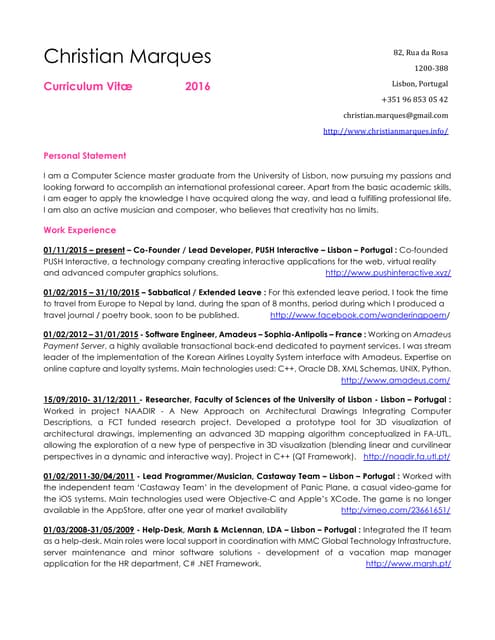 Christian Marques

Curriculum Vitæ 2016

82, Rua da Rosa
1200-388
Lisbon, Portugal
+351 96 853 05 42
christian.marques@gmail.com
http://www.christianmarques.info/

Personal Statement

I am a Computer Science master graduate from the University of Lisbon, now pursuing my passions and looking forward to accomplish an international professional career. Apart from the basic academic skills, I am eager to apply the knowledge I have acquired along the way, and lead a fulfilling professional life. I am also an active musician and composer, who believes that creativity has no limits.

Work Experience

01/11/2015 – present – Co-Founder / Lead Developer, PUSH Interactive – Lisbon – Portugal : Co-founded PUSH Interactive, a technology company creating interactive applications for the web, virtual reality and advanced computer graphics solutions. http://www.pushinteractive.xyz/

01/02/2015 – 31/10/2015 – Sabbatical / Extended Leave : For this extended leave period, I took the time to travel from Europe to Nepal by land, during the span of 8 months, period during which I produced a travel journal / poetry book, soon to be published. http://www.facebook.com/wanderingpoem/

01/02/2012 – 31/01/2015 - Software Engineer, Amadeus – Sophia-Antipolis – France : Working on Amadeus Payment Server, a highly available transactional back-end dedicated to payment services. I was stream leader of the implementation of the Korean Airlines Loyalty System interface with Amadeus. Expertise on online capture and loyalty systems. Main technologies used: C++, Oracle DB, XML Schemas, UNIX, Python. http://www.amadeus.com/

15/09/2010- 31/12/2011 - Researcher, Faculty of Sciences of the University of Lisbon - Lisbon – Portugal : Worked in project NAADIR - A New Approach on Architectural Drawings Integrating Computer Descriptions, a FCT funded research project. Developed a prototype tool for 3D visualization of architectural drawings, implementing an advanced 3D mapping algorithm conceptualized in FA-UTL, allowing the exploration of a new type of perspective in 3D visualization (blending linear and curvilinear perspectives in a dynamic and interactive way). Project in C++ (QT Framework). http://naadir.fa.utl.pt/

01/02/2011-30/04/2011 - Lead Programmer/Musician, Castaway Team – Lisbon – Portugal : Worked with the independent team 'Castaway Team' in the development of Panic Plane, a casual video-game for the iOS systems. Main technologies used were Objective-C and Apple's XCode. The game is no longer available in the AppStore, after one year of market availability http://vimeo.com/23661651/

01/03/2008-31/05/2009 - Help-Desk, Marsh & McLennan, LDA – Lisbon – Portugal : Integrated the IT team as a help-desk. Main roles were local support in coordination with MMC Global Technology Infrastructure, server maintenance and minor software solutions - development of a vacation map manager application for the HR department, C# .NET Framework. http://www.marsh.pt/